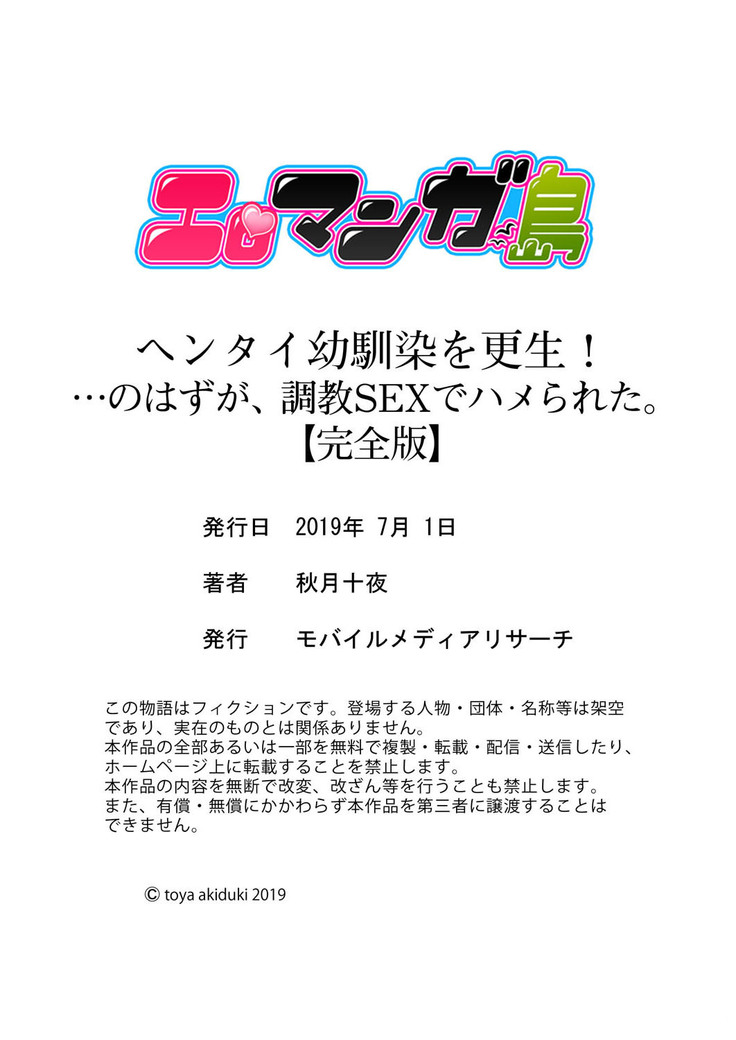 エロマンガ島

ヘンタイ幼馴染を更生！
…のはずが、調教SEXでハメられた。
【完全版】

発行日　2019年 7月 1日

著者　秋月十夜

発行　モバイルメディアリサーチ

この物語はフィクションです。登場する人物・団体・名称等は架空であり、実在のものとは関係ありません。
本作品の全部あるいは一部を無料で複製・転載・配信・送信したり、ホームページ上に転載することを禁止します。
本作品の内容を無断で改変、改ざん等を行うことも禁止します。
また、有償・無償にかかわらず本作品を第三者に譲渡することはできません。

© toya akiduki 2019